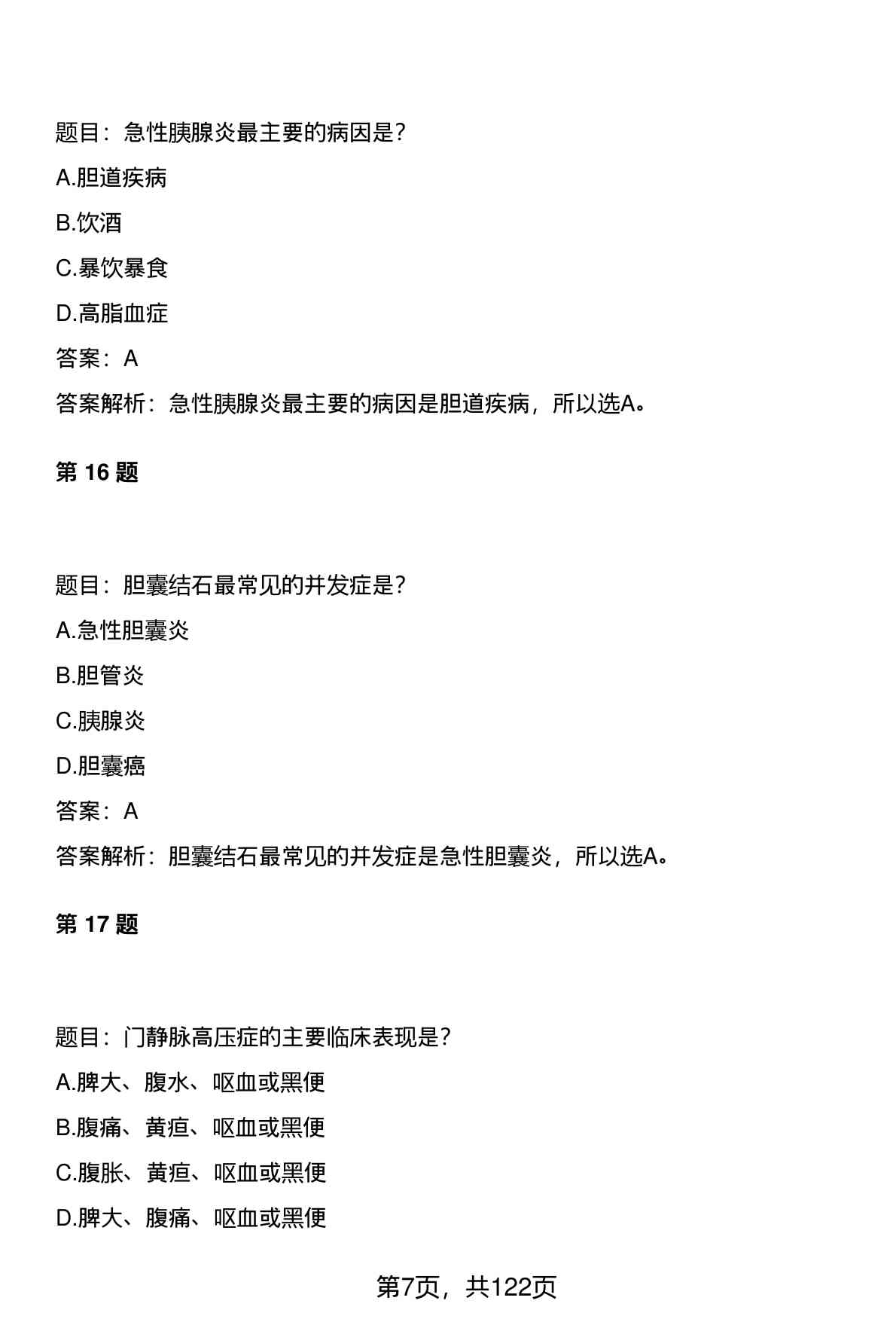 题目：急性胰腺炎最主要的病因是?

A.胆道疾病

B.饮酒

C.暴饮暴食

D.高脂血症

答案：A

答案解析：急性胰腺炎最主要的病因是胆道疾病，所以选A。

第 16 题

题目：胆囊结石最常见的并发症是?

A.急性胆囊炎

B.胆管炎

C.胰腺炎

D.胆囊癌

答案：A

答案解析：胆囊结石最常见的并发症是急性胆囊炎，所以选A。

第 17 题

题目：门静脉高压症的主要临床表现是?

A.脾大、腹水、呕血或黑便

B.腹痛、黄疸、呕血或黑便

C.腹胀、黄疸、呕血或黑便

D.脾大、腹痛、呕血或黑便

第7页，共122页